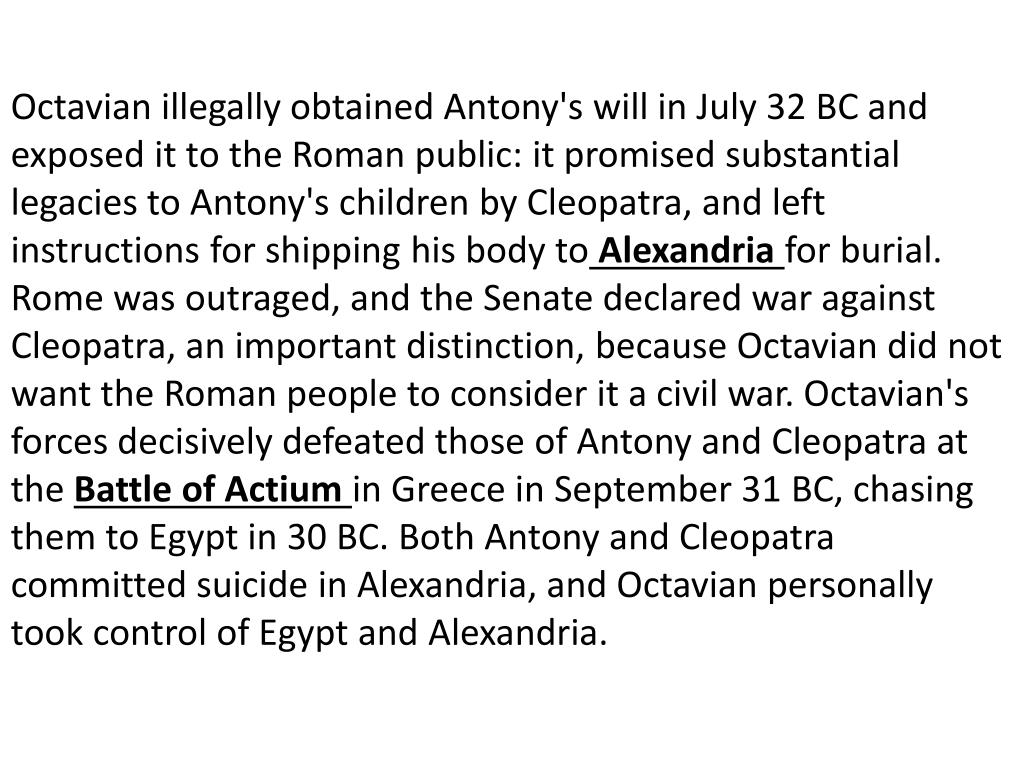 Octavian illegally obtained Antony's will in July 32 BC and exposed it to the Roman public: it promised substantial legacies to Antony's children by Cleopatra, and left instructions for shipping his body to Alexandria for burial. Rome was outraged, and the Senate declared war against Cleopatra, an important distinction, because Octavian did not want the Roman people to consider it a civil war. Octavian's forces decisively defeated those of Antony and Cleopatra at the Battle of Actium in Greece in September 31 BC, chasing them to Egypt in 30 BC. Both Antony and Cleopatra committed suicide in Alexandria, and Octavian personally took control of Egypt and Alexandria.